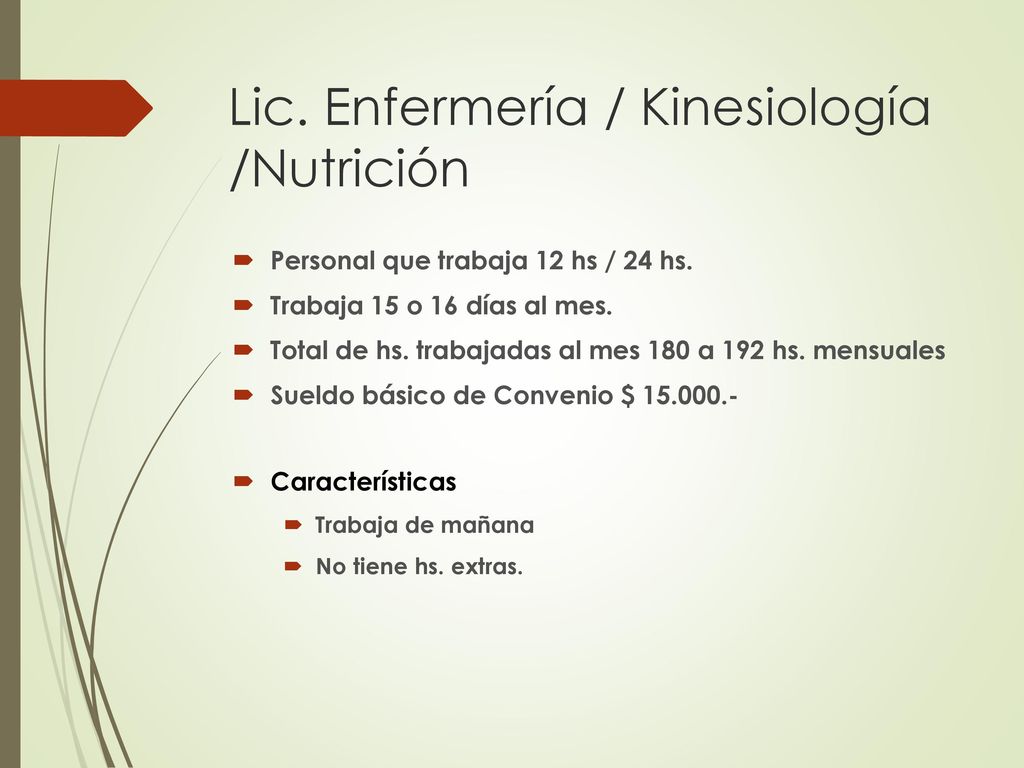 Lic. Enfermería / Kinesiología /Nutrición

Personal que trabaja 12 hs / 24 hs.

Trabaja 15 o 16 días al mes.

Total de hs. trabajadas al mes 180 a 192 hs. mensuales

Sueldo básico de Convenio $ 15.000.-

Características

Trabaja de mañana

No tiene hs. extras.